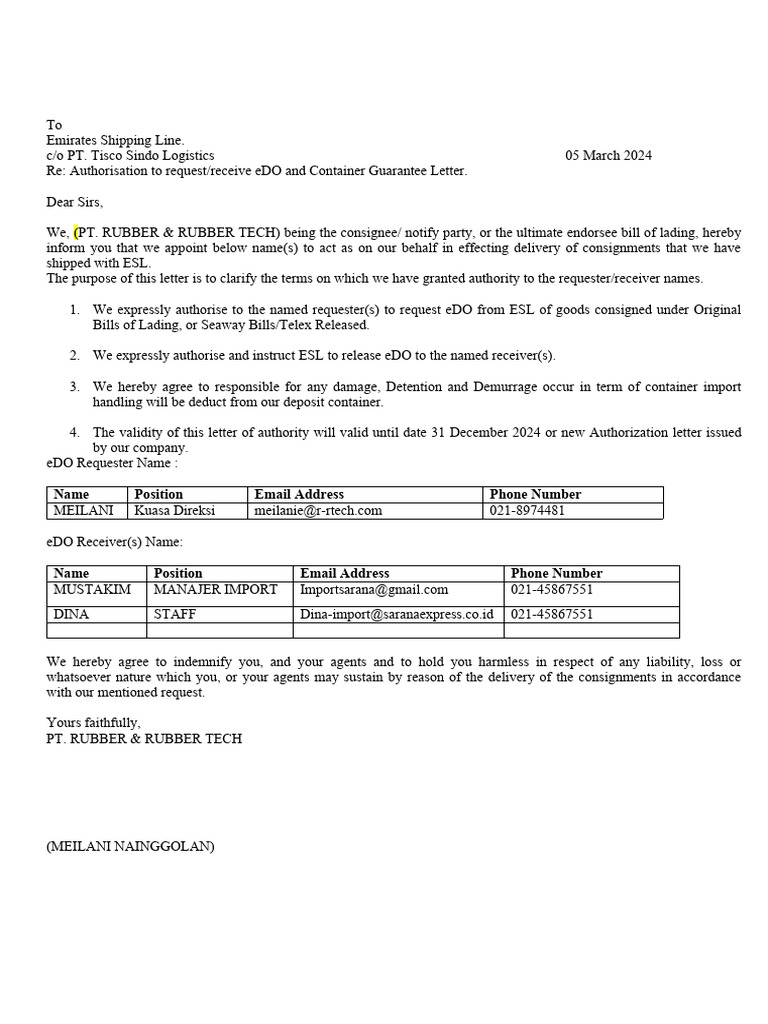 To
Emirates Shipping Line.
c/o PT. Tisco Sindo Logistics 05 March 2024
Re: Authorisation to request/receive eDO and Container Guarantee Letter.

Dear Sirs,

We, (PT. RUBBER & RUBBER TECH) being the consignee/ notify party, or the ultimate endorsee bill of lading, hereby inform you that we appoint below name(s) to act as on our behalf in effecting delivery of consignments that we have shipped with ESL.
The purpose of this letter is to clarify the terms on which we have granted authority to the requester/receiver names.

1. We expressly authorise to the named requester(s) to request eDO from ESL of goods consigned under Original Bills of Lading, or Seaway Bills/Telex Released.

2. We expressly authorise and instruct ESL to release eDO to the named receiver(s).

3. We hereby agree to responsible for any damage, Detention and Demurrage occur in term of container import handling will be deduct from our deposit container.

4. The validity of this letter of authority will valid until date 31 December 2024 or new Authorization letter issued by our company.

eDO Requester Name :

| Name | Position | Email Address | Phone Number |
|---|---|---|---|
| MEILANI | Kuasa Direksi | meilanie@r-rtech.com | 021-8974481 |

eDO Receiver(s) Name:

| Name | Position | Email Address | Phone Number |
|---|---|---|---|
| MUSTAKIM | MANAJER IMPORT | Importsarana@gmail.com | 021-45867551 |
| DINA | STAFF | Dina-import@saranaexpress.co.id | 021-45867551 |
| | | | |

We hereby agree to indemnify you, and your agents and to hold you harmless in respect of any liability, loss or whatsoever nature which you, or your agents may sustain by reason of the delivery of the consignments in accordance with our mentioned request.

Yours faithfully,
PT. RUBBER & RUBBER TECH

(MEILANI NAINGGOLAN)